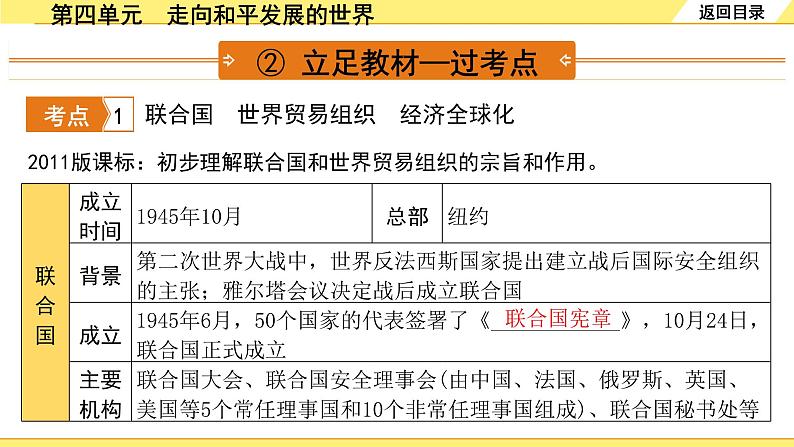 第四单元　走向和平发展的世界

返回目录

② 立足教材—过考点

考点 1 联合国　世界贸易组织　经济全球化

2011版课标：初步理解联合国和世界贸易组织的宗旨和作用。

| 联合国 | 成立时间 | 1945年10月 | 总部 | 纽约 |
|---|---|---|---|---|
| | 背景 | 第二次世界大战中，世界反法西斯国家提出建立战后国际安全组织的主张；雅尔塔会议决定战后成立联合国 | | |
| | 成立 | 1945年6月，50个国家的代表签署了《 联合国宪章 》，10月24日，联合国正式成立 | | |
| | 主要机构 | 联合国大会、联合国安全理事会(由中国、法国、俄罗斯、英国、美国等5个常任理事国和10个非常任理事国组成)、联合国秘书处等 | | |